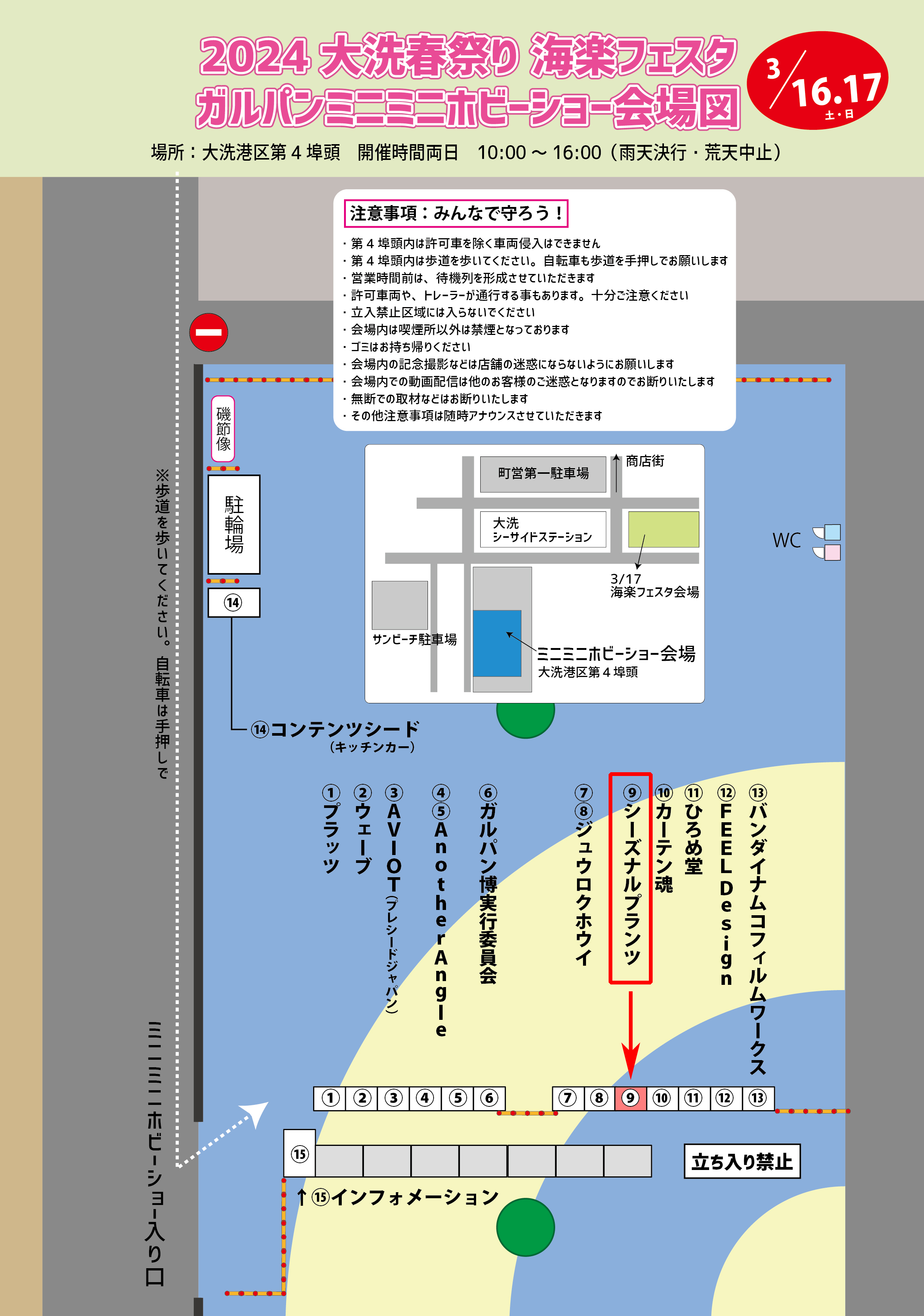 2024 大洗春祭り 海楽フェスタ
ガルパンミニミニホビーショー会場図

3/16.17 土・日

場所：大洗港区第４埠頭　開催時間両日　10:00 ～ 16:00（雨天決行・荒天中止）

注意事項：みんなで守ろう！
・第４埠頭内は許可車を除く車両侵入はできません
・第４埠頭内は歩道を歩いてください。自転車も歩道を手押しでお願いします
・営業時間前は、待機列を形成させていただきます
・許可車両や、トレーラーが通行する事もあります。十分ご注意ください
・立入禁止区域には入らないでください
・会場内は喫煙所以外は禁煙となっております
・ゴミはお持ち帰りください
・会場内の記念撮影などは店舗の迷惑にならないようにお願いします
・会場内での動画配信は他のお客様のご迷惑となりますのでお断りいたします
・無断での取材などはお断りいたします
・その他注意事項は随時アナウンスさせていただきます

磯節像

駐輪場

⑭

※歩道を歩いてください。自転車は手押しで

町営第一駐車場
商店街
大洗
シーサイドステーション
3/17
海楽フェスタ会場
サンビーチ駐車場
ミニミニホビーショー会場
大洗港区第４埠頭

WC

⑭コンテンツシード
（キッチンカー）

①プラッツ
②ウェーブ
③AVIOT（プレシードジャパン）
④⑤AnotherAngle
⑥ガルパン博実行委員会
⑦⑧ジュウロクホウイ
⑨シーズナルプランツ
⑩カーテン魂
⑪ひろめ堂
⑫FEEL Design
⑬バンダイナムコフィルムワークス

① ② ③ ④ ⑤ ⑥ ⑦ ⑧ ⑨ ⑩ ⑪ ⑫ ⑬

⑮

立ち入り禁止

↑⑮インフォメーション

ミニミニホビーショー入り口